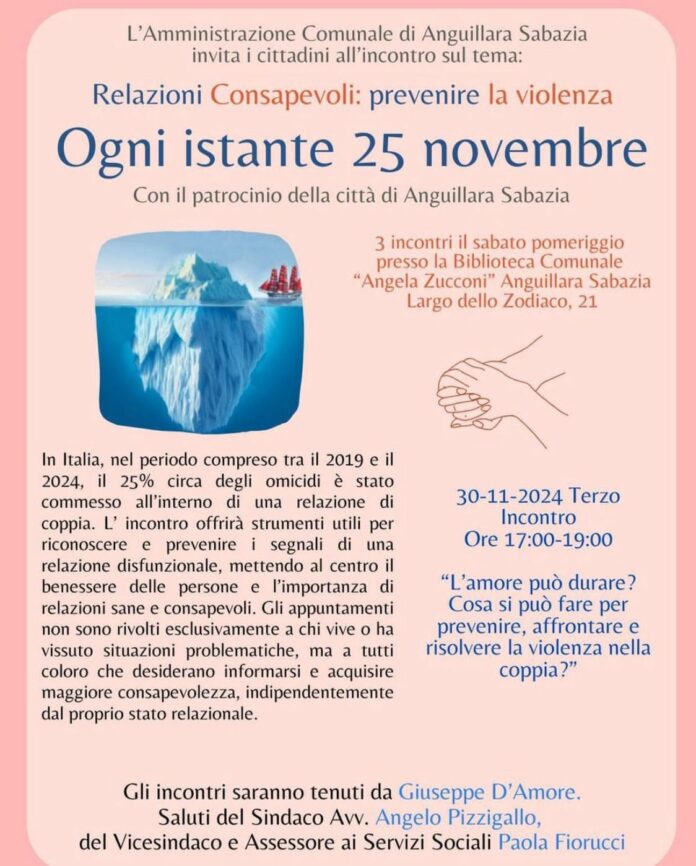 L'Amministrazione Comunale di Anguillara Sabazia invita i cittadini all'incontro sul tema:

Relazioni Consapevoli: prevenire la violenza

Ogni istante 25 novembre

Con il patrocinio della città di Anguillara Sabazia

3 incontri il sabato pomeriggio presso la Biblioteca Comunale "Angela Zucconi" Anguillara Sabazia Largo dello Zodiaco, 21

In Italia, nel periodo compreso tra il 2019 e il 2024, il 25% circa degli omicidi è stato commesso all'interno di una relazione di coppia. L' incontro offrirà strumenti utili per riconoscere e prevenire i segnali di una relazione disfunzionale, mettendo al centro il benessere delle persone e l'importanza di relazioni sane e consapevoli. Gli appuntamenti non sono rivolti esclusivamente a chi vive o ha vissuto situazioni problematiche, ma a tutti coloro che desiderano informarsi e acquisire maggiore consapevolezza, indipendentemente dal proprio stato relazionale.

30-11-2024 Terzo Incontro
Ore 17:00-19:00

"L'amore può durare? Cosa si può fare per prevenire, affrontare e risolvere la violenza nella coppia?"

Gli incontri saranno tenuti da Giuseppe D'Amore.
Saluti del Sindaco Avv. Angelo Pizzigallo,
del Vicesindaco e Assessore ai Servizi Sociali Paola Fiorucci